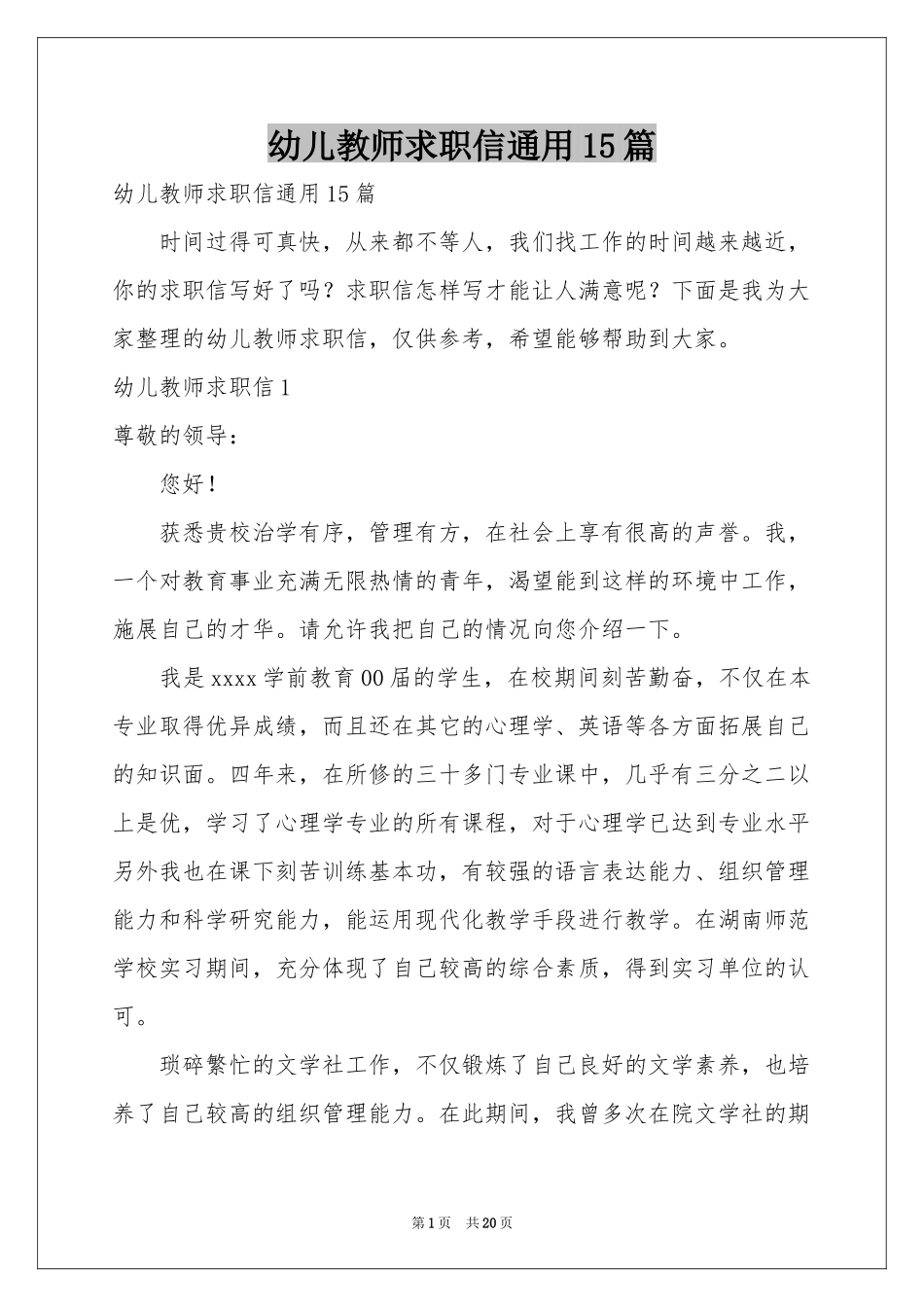 幼儿教师求职信通用15篇

幼儿教师求职信通用15篇

时间过得可真快，从来都不等人，我们找工作的时间越来越近，你的求职信写好了吗？求职信怎样写才能让人满意呢？下面是我为大家整理的幼儿教师求职信，仅供参考，希望能够帮助到大家。

幼儿教师求职信1

尊敬的领导：

您好！

获悉贵校治学有序，管理有方，在社会上享有很高的声誉。我，一个对教育事业充满无限热情的青年，渴望能到这样的环境中工作，施展自己的才华。请允许我把自己的情况向您介绍一下。

我是xxxx学前教育00届的学生，在校期间刻苦勤奋，不仅在本专业取得优异成绩，而且还在其它的心理学、英语等各方面拓展自己的知识面。四年来，在所修的三十多门专业课中，几乎有三分之二以上是优，学习了心理学专业的所有课程，对于心理学已达到专业水平另外我也在课下刻苦训练基本功，有较强的语言表达能力、组织管理能力和科学研究能力，能运用现代化教学手段进行教学。在湖南师范学校实习期间，充分体现了自己较高的综合素质，得到实习单位的认可。

琐碎繁忙的文学社工作，不仅锻炼了自己良好的文学素养，也培养了自己较高的组织管理能力。在此期间，我曾多次在院文学社的期

第1页 共20页